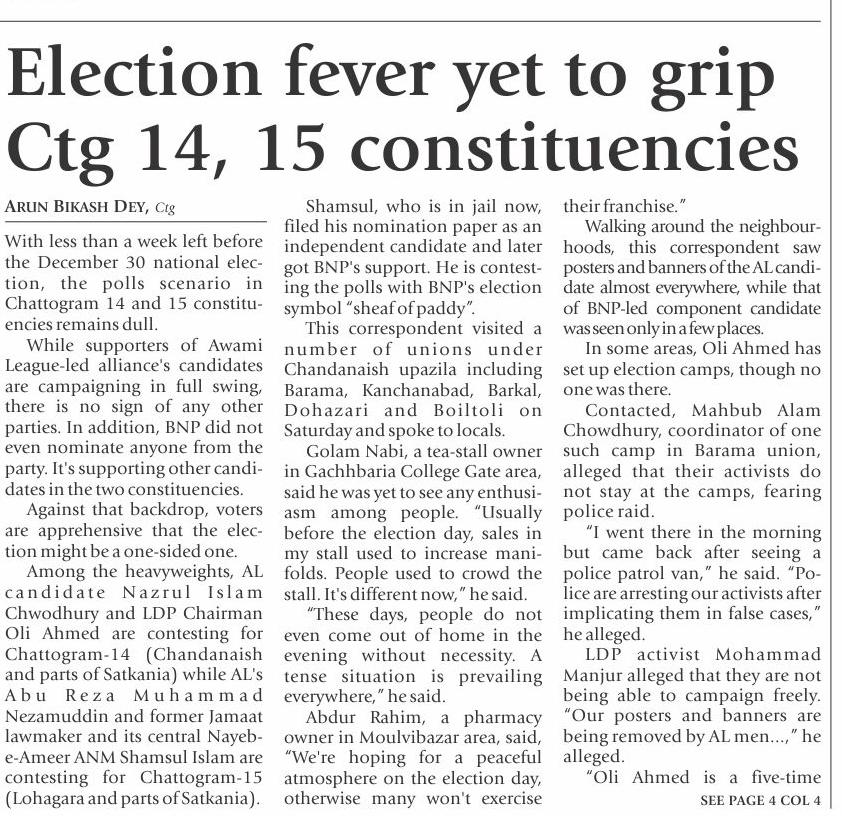 Election fever yet to grip Ctg 14, 15 constituencies

ARUN BIKASH DEY, Ctg

With less than a week left before the December 30 national election, the polls scenario in Chattogram 14 and 15 constituencies remains dull.

While supporters of Awami League-led alliance's candidates are campaigning in full swing, there is no sign of any other parties. In addition, BNP did not even nominate anyone from the party. It's supporting other candidates in the two constituencies.

Against that backdrop, voters are apprehensive that the election might be a one-sided one.

Among the heavyweights, AL candidate Nazrul Islam Chwodhury and LDP Chairman Oli Ahmed are contesting for Chattogram-14 (Chandanaish and parts of Satkania) while AL's Abu Reza Muhammad Nezamuddin and former Jamaat lawmaker and its central Nayeb-e-Ameer ANM Shamsul Islam are contesting for Chattogram-15 (Lohagara and parts of Satkania).

Shamsul, who is in jail now, filed his nomination paper as an independent candidate and later got BNP's support. He is contesting the polls with BNP's election symbol "sheaf of paddy".

This correspondent visited a number of unions under Chandanaish upazila including Barama, Kanchanabad, Barkal, Dohazari and Boiltoli on Saturday and spoke to locals.

Golam Nabi, a tea-stall owner in Gachhbaria College Gate area, said he was yet to see any enthusiasm among people. "Usually before the election day, sales in my stall used to increase manifolds. People used to crowd the stall. It's different now," he said.

"These days, people do not even come out of home in the evening without necessity. A tense situation is prevailing everywhere," he said.

Abdur Rahim, a pharmacy owner in Moulvibazar area, said, "We're hoping for a peaceful atmosphere on the election day, otherwise many won't exercise their franchise."

Walking around the neighbourhoods, this correspondent saw posters and banners of the AL candidate almost everywhere, while that of BNP-led component candidate was seen only in a few places.

In some areas, Oli Ahmed has set up election camps, though no one was there.

Contacted, Mahbub Alam Chowdhury, coordinator of one such camp in Barama union, alleged that their activists do not stay at the camps, fearing police raid.

"I went there in the morning but came back after seeing a police patrol van," he said. "Police are arresting our activists after implicating them in false cases," he alleged.

LDP activist Mohammad Manjur alleged that they are not being able to campaign freely. "Our posters and banners are being removed by AL men...," he alleged.

"Oli Ahmed is a five-time

SEE PAGE 4 COL 4